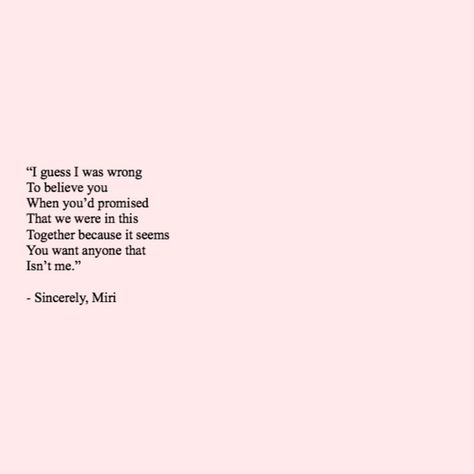 “I guess I was wrong
To believe you
When you’d promised
That we were in this
Together because it seems
You want anyone that
Isn’t me.”

- Sincerely, Miri